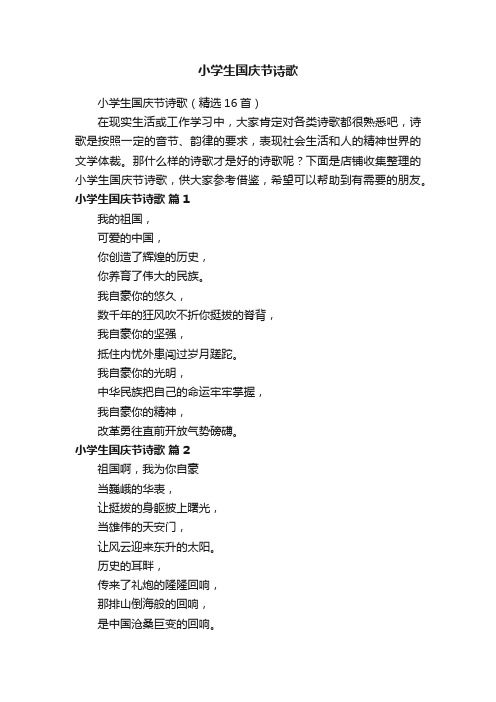 小学生国庆节诗歌

小学生国庆节诗歌（精选16首）

在现实生活或工作学习中，大家肯定对各类诗歌都很熟悉吧，诗歌是按照一定的音节、韵律的要求，表现社会生活和人的精神世界的文学体裁。那什么样的诗歌才是好的诗歌呢？下面是店铺收集整理的小学生国庆节诗歌，供大家参考借鉴，希望可以帮助到有需要的朋友。

小学生国庆节诗歌 篇1

我的祖国，

可爱的中国，

你创造了辉煌的历史，

你养育了伟大的民族。

我自豪你的悠久，

数千年的狂风吹不折你挺拔的脊背，

我自豪你的坚强，

抵住内忧外患闯过岁月蹉跎。

我自豪你的光明，

中华民族把自己的命运牢牢掌握，

我自豪你的精神，

改革勇往直前开放气势磅礴。

小学生国庆节诗歌 篇2

祖国啊，我为你自豪

当巍峨的华表，

让挺拔的身躯披上曙光，

当雄伟的天安门，

让风云迎来东升的太阳。

历史的耳畔，

传来了礼炮的隆隆回响，

那排山倒海般的回响，

是中国沧桑巨变的回响。